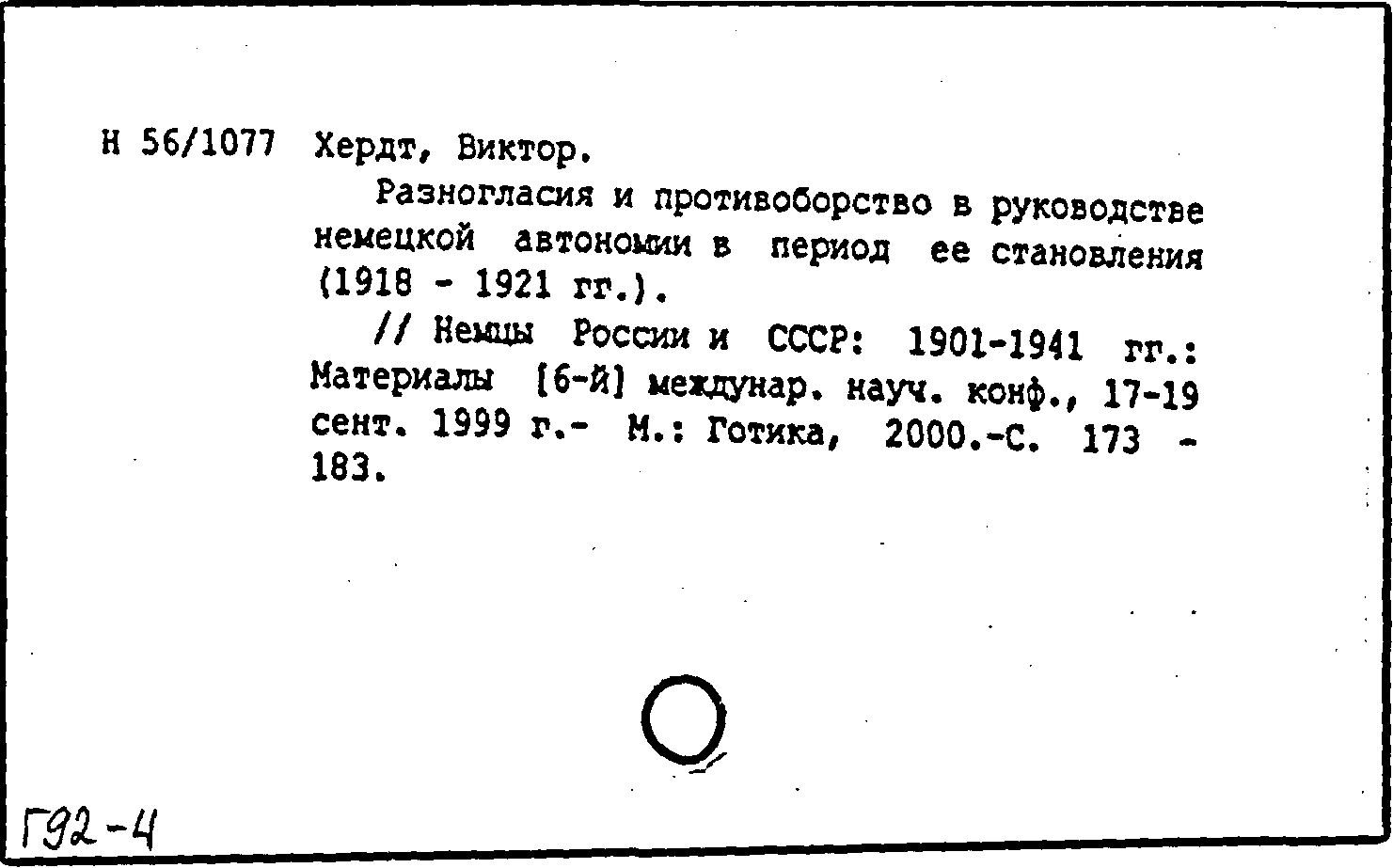 Н 56/1077 Хердт, Виктор.

Разногласия и противоборство в руководстве немецкой автономии в период ее становления (1918 - 1921 гг.).

// Немцы России и СССР: 1901-1941 гг.: Материалы [6-й] междунар. науч. конф., 17-19 сент. 1999 г.- М.: Готика, 2000.-С. 173 - 183.

Г92-4